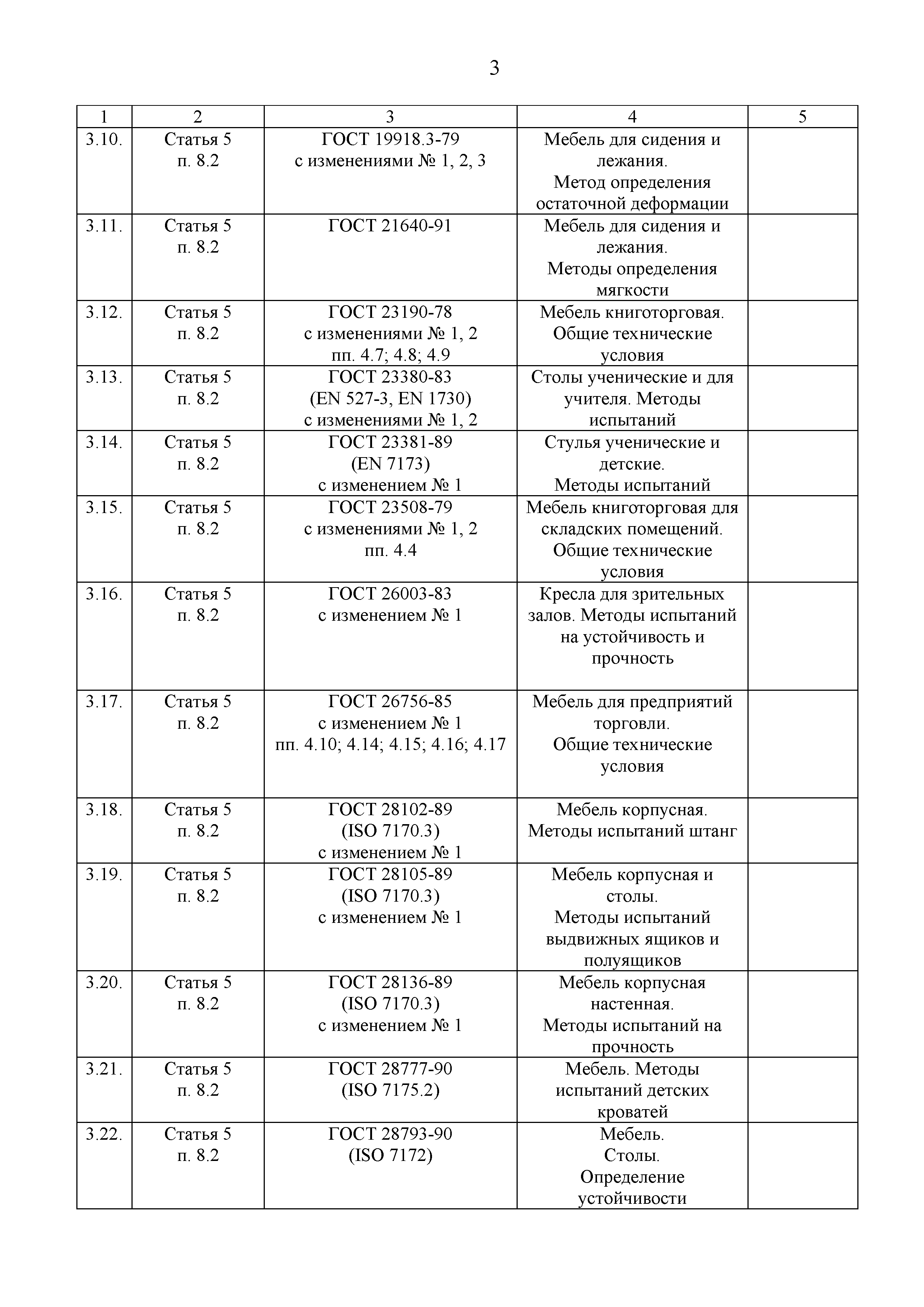 3

| 1 | 2 | 3 | 4 | 5 |
|---|---|---|---|---|
| 3.10. | Статья 5 п. 8.2 | ГОСТ 19918.3-79 с изменениями № 1, 2, 3 | Мебель для сидения и лежания. Метод определения остаточной деформации | |
| 3.11. | Статья 5 п. 8.2 | ГОСТ 21640-91 | Мебель для сидения и лежания. Методы определения мягкости | |
| 3.12. | Статья 5 п. 8.2 | ГОСТ 23190-78 с изменениями № 1, 2 пп. 4.7; 4.8; 4.9 | Мебель книготорговая. Общие технические условия | |
| 3.13. | Статья 5 п. 8.2 | ГОСТ 23380-83 (EN 527-3, EN 1730) с изменениями № 1, 2 | Столы ученические и для учителя. Методы испытаний | |
| 3.14. | Статья 5 п. 8.2 | ГОСТ 23381-89 (EN 7173) с изменением № 1 | Стулья ученические и детские. Методы испытаний | |
| 3.15. | Статья 5 п. 8.2 | ГОСТ 23508-79 с изменениями № 1, 2 пп. 4.4 | Мебель книготорговая для складских помещений. Общие технические условия | |
| 3.16. | Статья 5 п. 8.2 | ГОСТ 26003-83 с изменением № 1 | Кресла для зрительных залов. Методы испытаний на устойчивость и прочность | |
| 3.17. | Статья 5 п. 8.2 | ГОСТ 26756-85 с изменением № 1 пп. 4.10; 4.14; 4.15; 4.16; 4.17 | Мебель для предприятий торговли. Общие технические условия | |
| 3.18. | Статья 5 п. 8.2 | ГОСТ 28102-89 (ISO 7170.3) с изменением № 1 | Мебель корпусная. Методы испытаний штанг | |
| 3.19. | Статья 5 п. 8.2 | ГОСТ 28105-89 (ISO 7170.3) с изменением № 1 | Мебель корпусная и столы. Методы испытаний выдвижных ящиков и полуящиков | |
| 3.20. | Статья 5 п. 8.2 | ГОСТ 28136-89 (ISO 7170.3) с изменением № 1 | Мебель корпусная настенная. Методы испытаний на прочность | |
| 3.21. | Статья 5 п. 8.2 | ГОСТ 28777-90 (ISO 7175.2) | Мебель. Методы испытаний детских кроватей | |
| 3.22. | Статья 5 п. 8.2 | ГОСТ 28793-90 (ISO 7172) | Мебель. Столы. Определение устойчивости | |